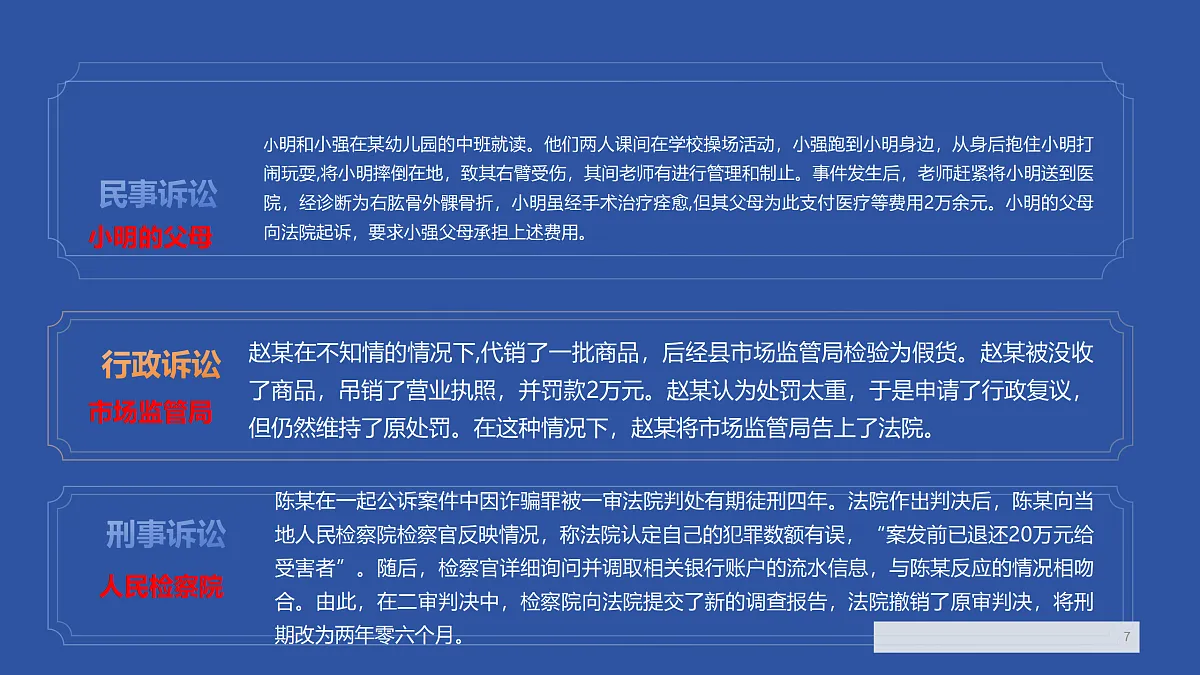 民事诉讼
小明的父母

小明和小强在某幼儿园的中班就读。他们两人课间在学校操场活动，小强跑到小明身边，从身后抱住小明打闹玩耍,将小明摔倒在地，致其右臂受伤，其间老师有进行管理和制止。事件发生后，老师赶紧将小明送到医院，经诊断为右肱骨外髁骨折，小明虽经手术治疗痊愈,但其父母为此支付医疗等费用2万余元。小明的父母向法院起诉，要求小强父母承担上述费用。

行政诉讼
市场监管局

赵某在不知情的情况下,代销了一批商品，后经县市场监管局检验为假货。赵某被没收了商品，吊销了营业执照，并罚款2万元。赵某认为处罚太重，于是申请了行政复议，但仍然维持了原处罚。在这种情况下，赵某将市场监管局告上了法院。

刑事诉讼
人民检察院

陈某在一起公诉案件中因诈骗罪被一审法院判处有期徒刑四年。法院作出判决后，陈某向当地人民检察院检察官反映情况，称法院认定自己的犯罪数额有误，“案发前已退还20万元给受害者”。随后，检察官详细询问并调取相关银行账户的流水信息，与陈某反应的情况相吻合。由此，在二审判决中，检察院向法院提交了新的调查报告，法院撤销了原审判决，将刑期改为两年零六个月。

7